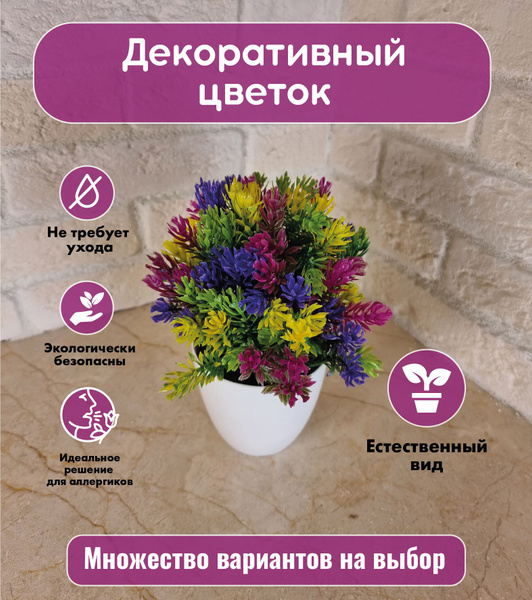 Декоративный цветок

Не требует ухода

Экологически безопасны

Идеальное решение для аллергиков

Естественный вид

Множество вариантов на выбор